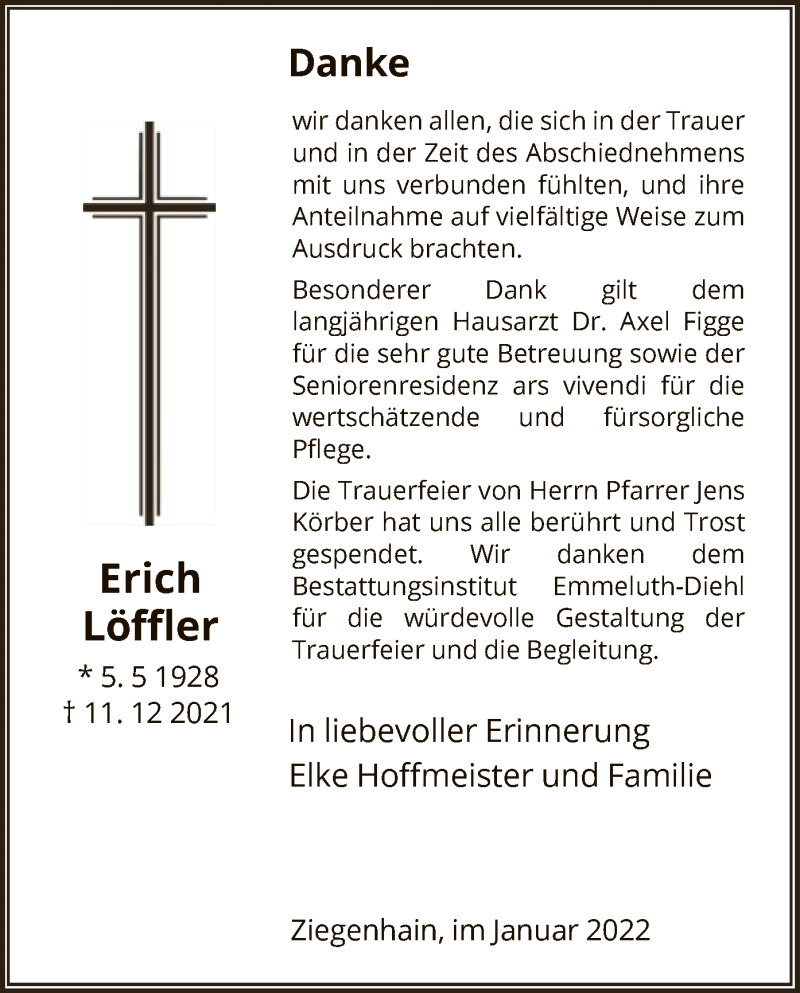 Danke

wir danken allen, die sich in der Trauer und in der Zeit des Abschiednehmens mit uns verbunden fühlten, und ihre Anteilnahme auf vielfältige Weise zum Ausdruck brachten.

Besonderer Dank gilt dem langjährigen Hausarzt Dr. Axel Figge für die sehr gute Betreuung sowie der Seniorenresidenz ars vivendi für die wertschätzende und fürsorgliche Pflege.

Die Trauerfeier von Herrn Pfarrer Jens Körber hat uns alle berührt und Trost gespendet. Wir danken dem Bestattungsinstitut Emmeluth-Diehl für die würdevolle Gestaltung der Trauerfeier und die Begleitung.

Erich Löffler
* 5. 5 1928
† 11. 12 2021

In liebevoller Erinnerung
Elke Hoffmeister und Familie

Ziegenhain, im Januar 2022